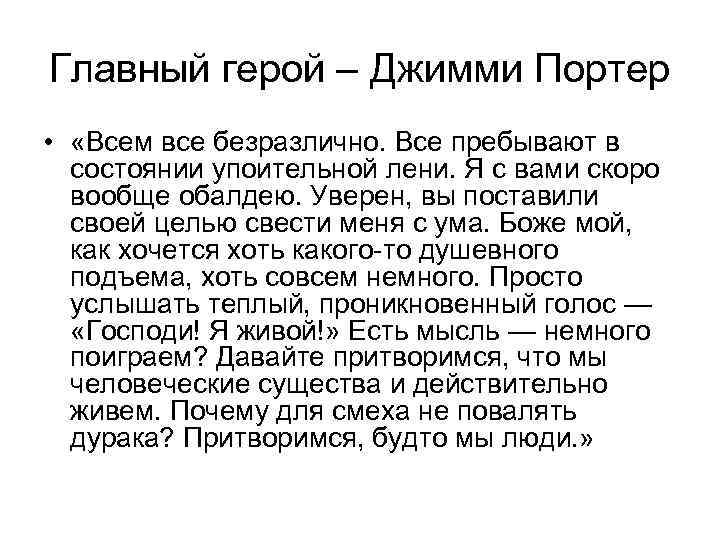 Главный герой – Джимми Портер

• «Всем все безразлично. Все пребывают в состоянии упоительной лени. Я с вами скоро вообще обалдею. Уверен, вы поставили своей целью свести меня с ума. Боже мой, как хочется хоть какого-то душевного подъема, хоть совсем немного. Просто услышать теплый, проникновенный голос — «Господи! Я живой!» Есть мысль — немного поиграем? Давайте притворимся, что мы человеческие существа и действительно живем. Почему для смеха не повалять дурака? Притворимся, будто мы люди.»